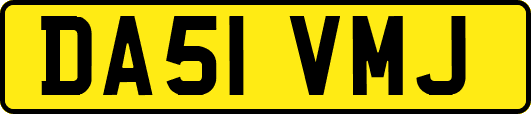 DA51 VMJ